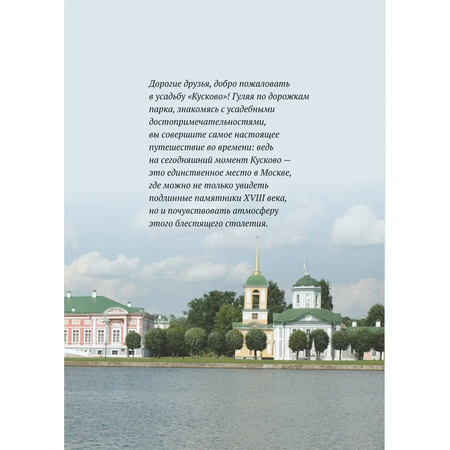 Дорогие друзья, добро пожаловать в усадьбу «Кусково»! Гуляя по дорожкам парка, знакомясь с усадебными достопримечательностями, вы совершите самое настоящее путешествие во времени: ведь на сегодняшний момент Кусково — это единственное место в Москве, где можно не только увидеть подлинные памятники XVIII века, но и почувствовать атмосферу этого блестящего столетия.